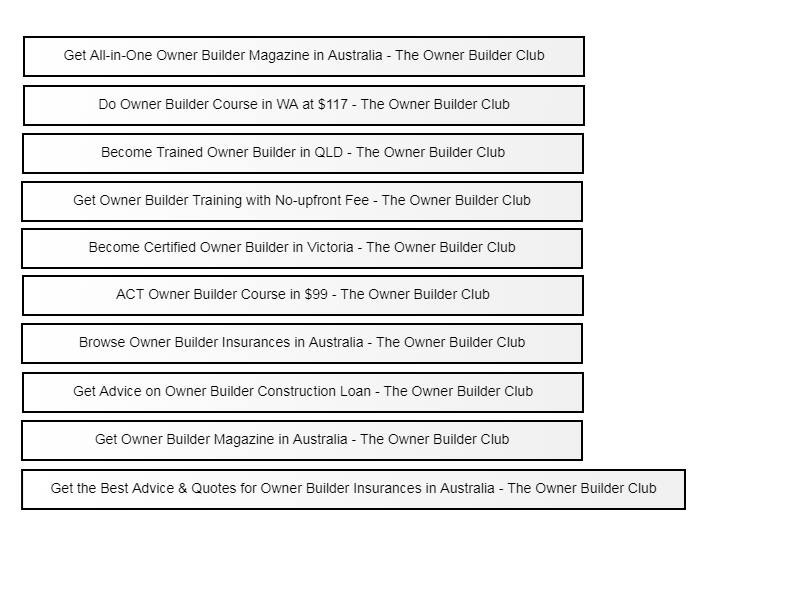 Get All-in-One Owner Builder Magazine in Australia - The Owner Builder Club

Do Owner Builder Course in WA at \$117 - The Owner Builder Club

Become Trained Owner Builder in QLD - The Owner Builder Club

Get Owner Builder Training with No-upfront Fee - The Owner Builder Club

Become Certified Owner Builder in Victoria - The Owner Builder Club

ACT Owner Builder Course in \$99 - The Owner Builder Club

Browse Owner Builder Insurances in Australia - The Owner Builder Club

Get Advice on Owner Builder Construction Loan - The Owner Builder Club

Get Owner Builder Magazine in Australia - The Owner Builder Club

Get the Best Advice & Quotes for Owner Builder Insurances in Australia - The Owner Builder Club